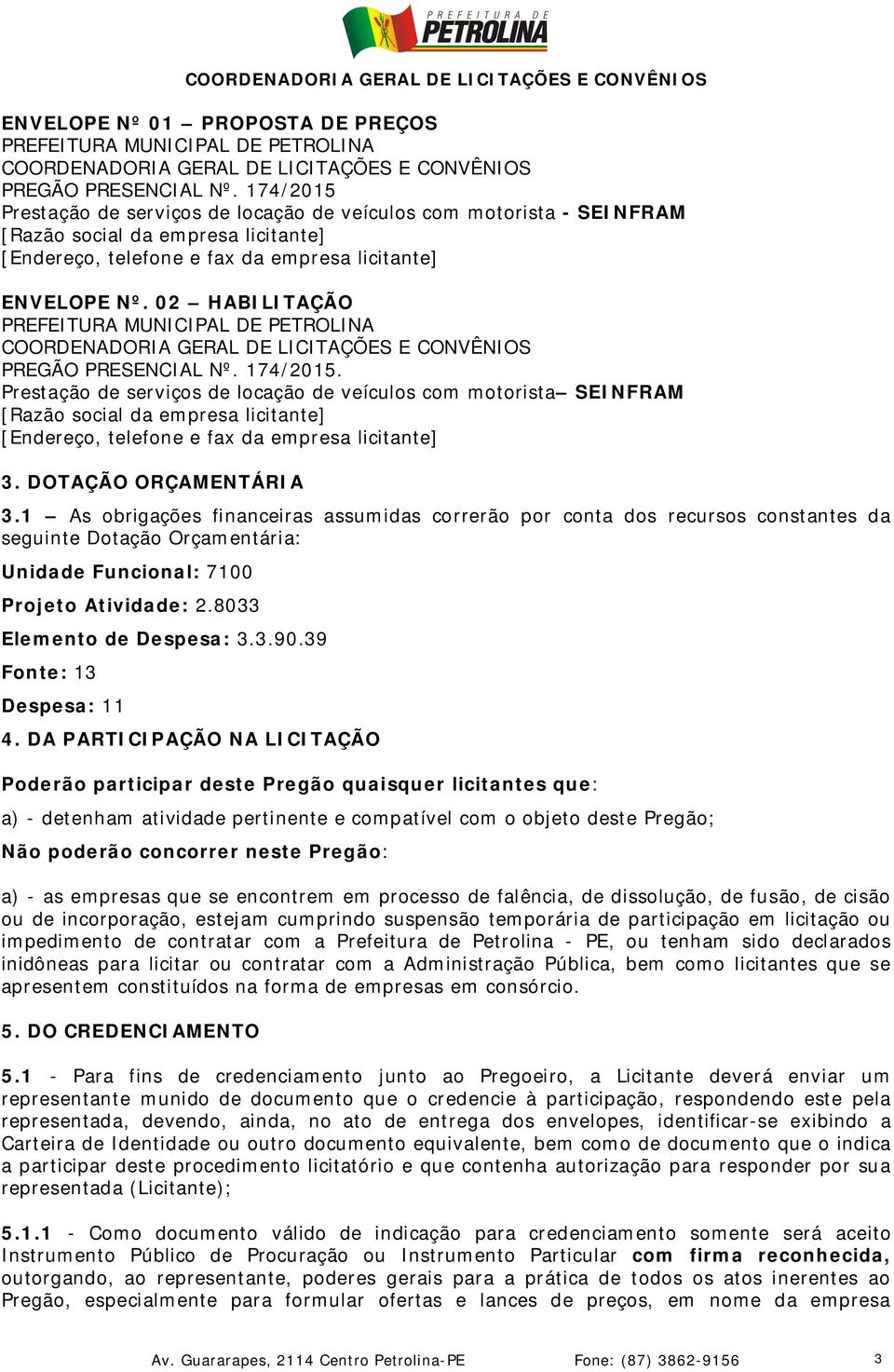 PREFEITURA DE PETROLINA

COORDENADORIA GERAL DE LICITAÇÕES E CONVÊNIOS

ENVELOPE Nº 01 – PROPOSTA DE PREÇOS
PREFEITURA MUNICIPAL DE PETROLINA
COORDENADORIA GERAL DE LICITAÇÕES E CONVÊNIOS
PREGÃO PRESENCIAL Nº. 174/2015
Prestação de serviços de locação de veículos com motorista - SEINFRAM
[Razão social da empresa licitante]
[Endereço, telefone e fax da empresa licitante]

ENVELOPE Nº. 02 – HABILITAÇÃO
PREFEITURA MUNICIPAL DE PETROLINA
COORDENADORIA GERAL DE LICITAÇÕES E CONVÊNIOS
PREGÃO PRESENCIAL Nº. 174/2015.
Prestação de serviços de locação de veículos com motorista– SEINFRAM
[Razão social da empresa licitante]
[Endereço, telefone e fax da empresa licitante]

3. DOTAÇÃO ORÇAMENTÁRIA

3.1 – As obrigações financeiras assumidas correrão por conta dos recursos constantes da seguinte Dotação Orçamentária:

Unidade Funcional: 7100

Projeto Atividade: 2.8033

Elemento de Despesa: 3.3.90.39

Fonte: 13

Despesa: 11

4. DA PARTICIPAÇÃO NA LICITAÇÃO

Poderão participar deste Pregão quaisquer licitantes que:

a) - detenham atividade pertinente e compatível com o objeto deste Pregão;

Não poderão concorrer neste Pregão:

a) - as empresas que se encontrem em processo de falência, de dissolução, de fusão, de cisão ou de incorporação, estejam cumprindo suspensão temporária de participação em licitação ou impedimento de contratar com a Prefeitura de Petrolina - PE, ou tenham sido declarados inidôneas para licitar ou contratar com a Administração Pública, bem como licitantes que se apresentem constituídos na forma de empresas em consórcio.

5. DO CREDENCIAMENTO

5.1 - Para fins de credenciamento junto ao Pregoeiro, a Licitante deverá enviar um representante munido de documento que o credencie à participação, respondendo este pela representada, devendo, ainda, no ato de entrega dos envelopes, identificar-se exibindo a Carteira de Identidade ou outro documento equivalente, bem como de documento que o indica a participar deste procedimento licitatório e que contenha autorização para responder por sua representada (Licitante);

5.1.1 - Como documento válido de indicação para credenciamento somente será aceito Instrumento Público de Procuração ou Instrumento Particular com firma reconhecida, outorgando, ao representante, poderes gerais para a prática de todos os atos inerentes ao Pregão, especialmente para formular ofertas e lances de preços, em nome da empresa

Av. Guararapes, 2114 Centro Petrolina-PE Fone: (87) 3862-9156 3